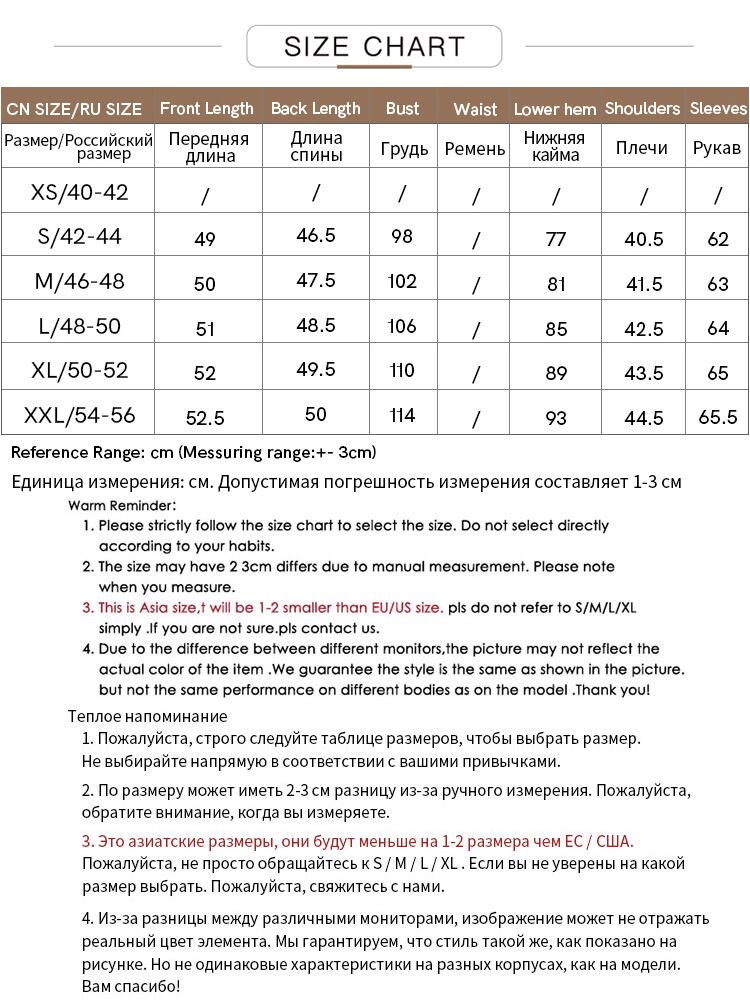 SIZE CHART

| CN SIZE/RU SIZE | Front Length | Back Length | Bust | Waist | Lower hem | Shoulders | Sleeves |
|---|---|---|---|---|---|---|---|
| Размер/Российский размер | Передняя длина | Длина спины | Грудь | Ремень | Нижняя кайма | Плечи | Рукав |
| XS/40-42 | / | / | / | / | / | / | / |
| S/42-44 | 49 | 46.5 | 98 | / | 77 | 40.5 | 62 |
| M/46-48 | 50 | 47.5 | 102 | / | 81 | 41.5 | 63 |
| L/48-50 | 51 | 48.5 | 106 | / | 85 | 42.5 | 64 |
| XL/50-52 | 52 | 49.5 | 110 | / | 89 | 43.5 | 65 |
| XXL/54-56 | 52.5 | 50 | 114 | / | 93 | 44.5 | 65.5 |

Reference Range: cm (Messuring range:+- 3cm)

Единица измерения: см. Допустимая погрешность измерения составляет 1-3 см

Warm Reminder:
1. Please strictly follow the size chart to select the size. Do not select directly according to your habits.
2. The size may have 2 3cm differs due to manual measurement. Please note when you measure.
3. This is Asia size,t will be 1-2 smaller than EU/US size. pls do not refer to S/M/L/XL simply .If you are not sure.pls contact us.
4. Due to the difference between different monitors,the picture may not reflect the actual color of the item .We guarantee the style is the same as shown in the picture. but not the same performance on different bodies as on the model .Thank you!

Теплое напоминание
1. Пожалуйста, строго следуйте таблице размеров, чтобы выбрать размер. Не выбирайте напрямую в соответствии с вашими привычками.

2. По размеру может иметь 2-3 см разницу из-за ручного измерения. Пожалуйста, обратите внимание, когда вы измеряете.

3. Это азиатские размеры, они будут меньше на 1-2 размера чем ЕС / США. Пожалуйста, не просто обращайтесь к S / M / L / XL . Если вы не уверены на какой размер выбрать. Пожалуйста, свяжитесь с нами.

4. Из-за разницы между различными мониторами, изображение может не отражать реальный цвет элемента. Мы гарантируем, что стиль такой же, как показано на рисунке. Но не одинаковые характеристики на разных корпусах, как на модели. Вам спасибо!